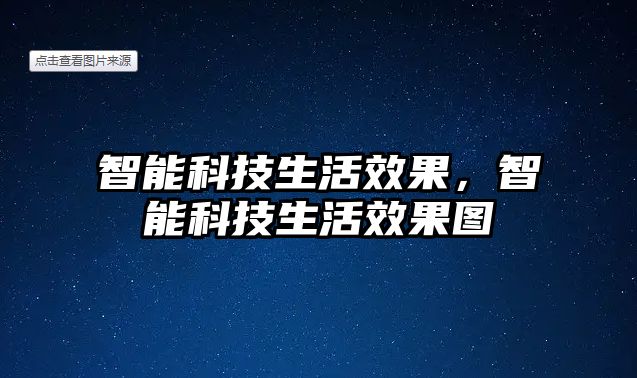 点击查看图片来源

智能科技生活效果，智能科技生活效果图